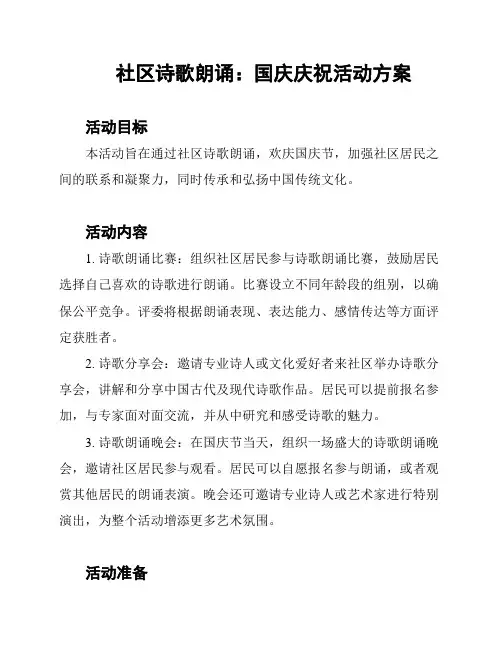 社区诗歌朗诵：国庆庆祝活动方案

活动目标

本活动旨在通过社区诗歌朗诵，欢庆国庆节，加强社区居民之间的联系和凝聚力，同时传承和弘扬中国传统文化。

活动内容

1. 诗歌朗诵比赛：组织社区居民参与诗歌朗诵比赛，鼓励居民选择自己喜欢的诗歌进行朗诵。比赛设立不同年龄段的组别，以确保公平竞争。评委将根据朗诵表现、表达能力、感情传达等方面评定获胜者。

2. 诗歌分享会：邀请专业诗人或文化爱好者来社区举办诗歌分享会，讲解和分享中国古代及现代诗歌作品。居民可以提前报名参加，与专家面对面交流，并从中研究和感受诗歌的魅力。

3. 诗歌朗诵晚会：在国庆节当天，组织一场盛大的诗歌朗诵晚会，邀请社区居民参与观看。居民可以自愿报名参与朗诵，或者观赏其他居民的朗诵表演。晚会还可邀请专业诗人或艺术家进行特别演出，为整个活动增添更多艺术氛围。

活动准备